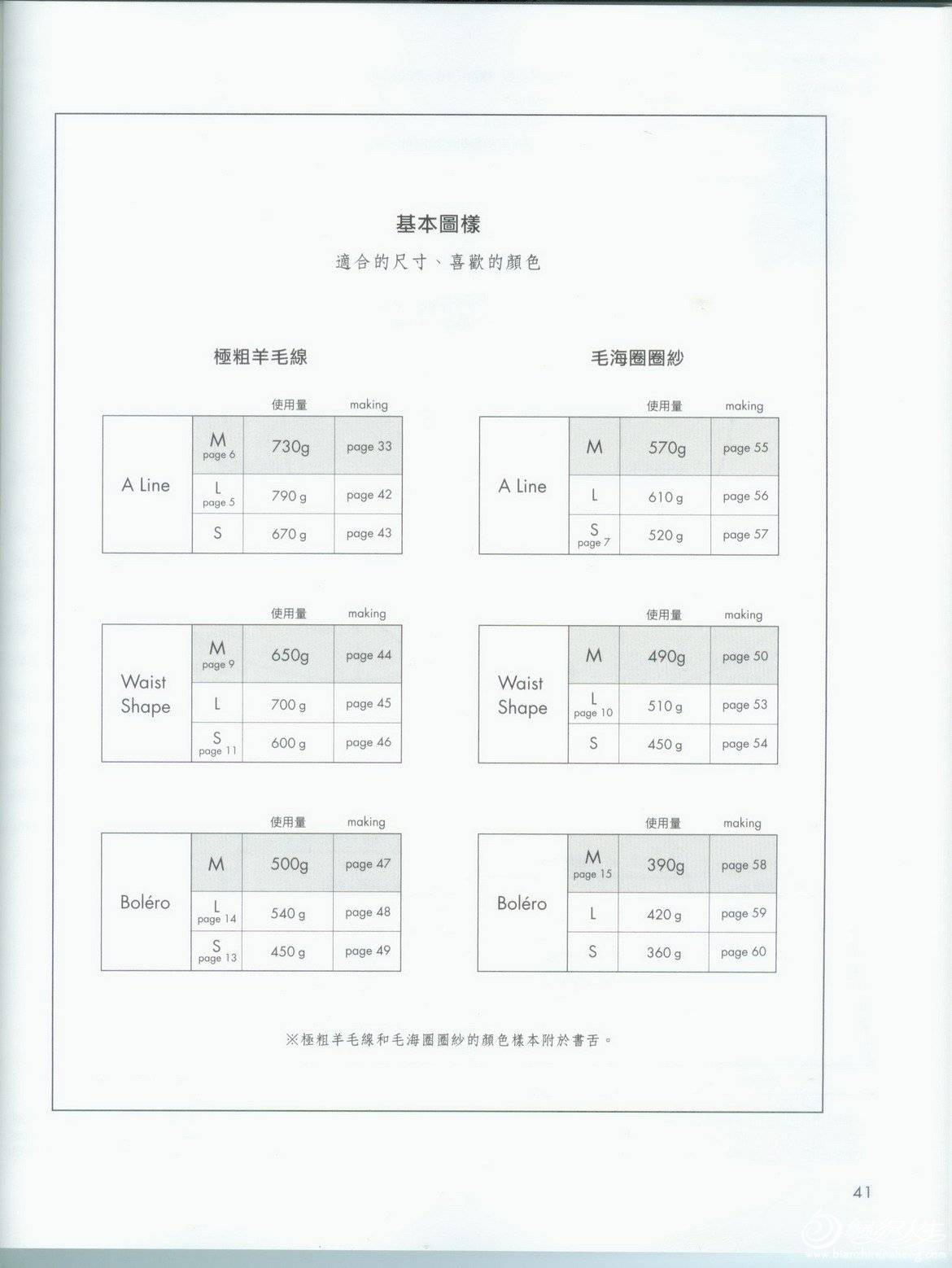 基本圖樣

適合的尺寸、喜歡的顏色

極粗羊毛線

| | | 使用量 | making |
|---|---|---|---|
| A Line | M page 6 | 730g | page 33 |
| | L page 5 | 790 g | page 42 |
| | S | 670 g | page 43 |

| | | 使用量 | making |
|---|---|---|---|
| Waist Shape | M page 9 | 650g | page 44 |
| | L | 700 g | page 45 |
| | S page 11 | 600 g | page 46 |

| | | 使用量 | making |
|---|---|---|---|
| Boléro | M | 500g | page 47 |
| | L page 14 | 540 g | page 48 |
| | S page 13 | 450 g | page 49 |

毛海圈圈紗

| | | 使用量 | making |
|---|---|---|---|
| A Line | M | 570g | page 55 |
| | L | 610 g | page 56 |
| | S page 7 | 520 g | page 57 |

| | | 使用量 | making |
|---|---|---|---|
| Waist Shape | M | 490g | page 50 |
| | L page 10 | 510 g | page 53 |
| | S | 450 g | page 54 |

| | | 使用量 | making |
|---|---|---|---|
| Boléro | M page 15 | 390g | page 58 |
| | L | 420 g | page 59 |
| | S | 360 g | page 60 |

※極粗羊毛線和毛海圈圈紗的顏色樣本附於書舌。

41